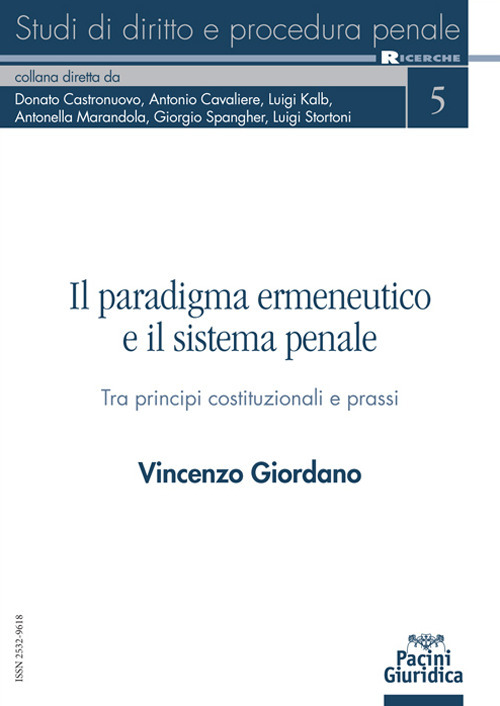 Studi di diritto e procedura penale

RICERCHE

collana diretta da

Donato Castronuovo, Antonio Cavaliere, Luigi Kalb, Antonella Marandola, Giorgio Spangher, Luigi Stortoni

5

Il paradigma ermeneutico e il sistema penale

Tra principi costituzionali e prassi

Vincenzo Giordano

ISSN 2532-9618

Pacini Giuridica